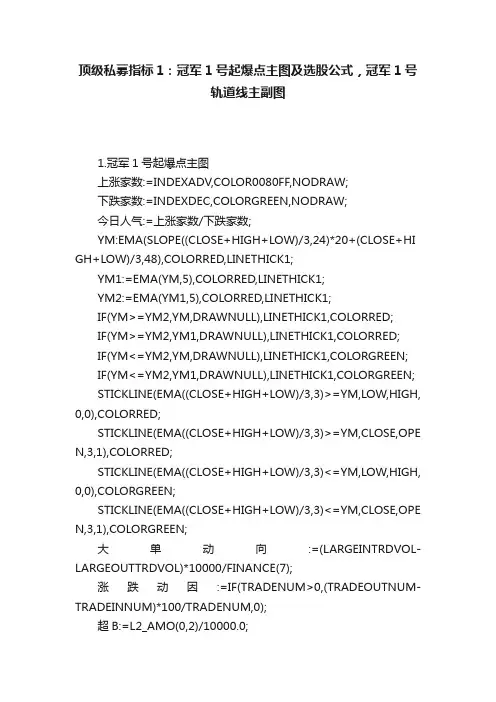 顶级私募指标 1：冠军 1 号起爆点主图及选股公式，冠军 1 号轨道线主副图

1.冠军 1 号起爆点主图

上涨家数:=INDEXADV,COLOR0080FF,NODRAW;

下跌家数:=INDEXDEC,COLORGREEN,NODRAW;

今日人气:=上涨家数/下跌家数;

YM:EMA(SLOPE((CLOSE+HIGH+LOW)/3,24)*20+(CLOSE+HIGH+LOW)/3,48),COLORRED,LINETHICK1;

YM1:=EMA(YM,5),COLORRED,LINETHICK1;

YM2:=EMA(YM1,5),COLORRED,LINETHICK1;

IF(YM>=YM2,YM,DRAWNULL),LINETHICK1,COLORRED;

IF(YM>=YM2,YM1,DRAWNULL),LINETHICK1,COLORRED;

IF(YM<=YM2,YM,DRAWNULL),LINETHICK1,COLORGREEN;

IF(YM<=YM2,YM1,DRAWNULL),LINETHICK1,COLORGREEN;

STICKLINE(EMA((CLOSE+HIGH+LOW)/3,3)>=YM,LOW,HIGH,0,0),COLORRED;

STICKLINE(EMA((CLOSE+HIGH+LOW)/3,3)>=YM,CLOSE,OPEN,3,1),COLORRED;

STICKLINE(EMA((CLOSE+HIGH+LOW)/3,3)<=YM,LOW,HIGH,0,0),COLORGREEN;

STICKLINE(EMA((CLOSE+HIGH+LOW)/3,3)<=YM,CLOSE,OPEN,3,1),COLORGREEN;

大单动向:=(LARGEINTRDVOL-LARGEOUTTRDVOL)*10000/FINANCE(7);

涨跌动因:=IF(TRADENUM>0,(TRADEOUTNUM-TRADEINNUM)*100/TRADENUM,0);

超 B:=L2_AMO(0,2)/10000.0;